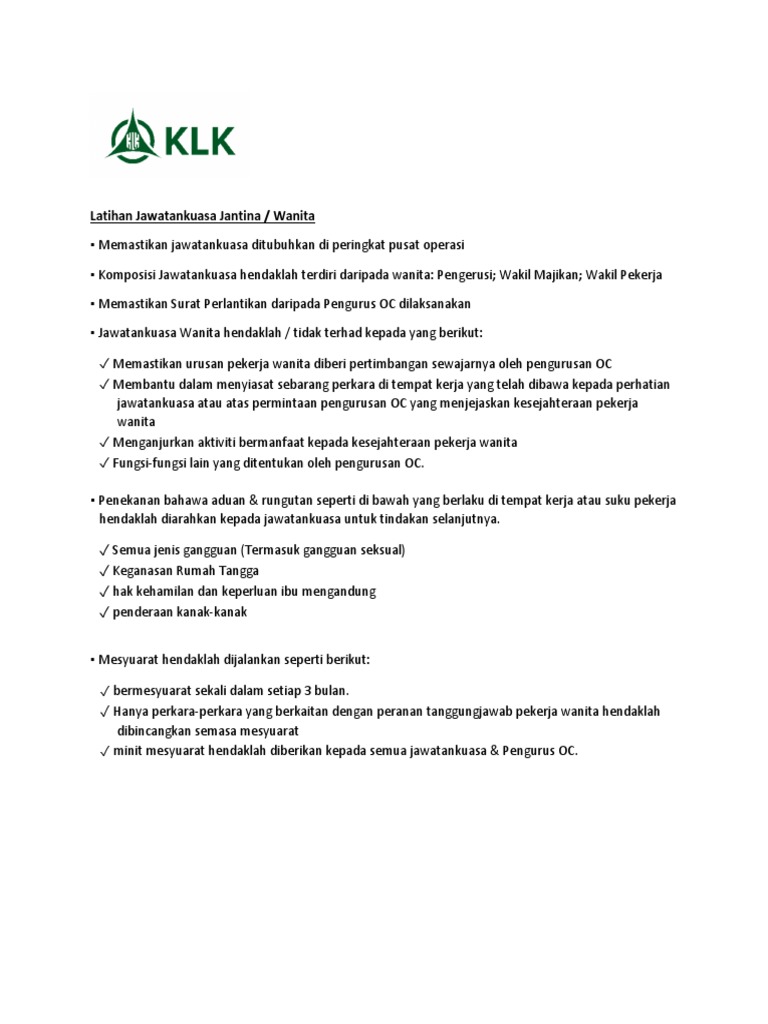 KLK

Latihan Jawatankuasa Jantina / Wanita

▪ Memastikan jawatankuasa ditubuhkan di peringkat pusat operasi

▪ Komposisi Jawatankuasa hendaklah terdiri daripada wanita: Pengerusi; Wakil Majikan; Wakil Pekerja

▪ Memastikan Surat Perlantikan daripada Pengurus OC dilaksanakan

▪ Jawatankuasa Wanita hendaklah / tidak terhad kepada yang berikut:

✓ Memastikan urusan pekerja wanita diberi pertimbangan sewajarnya oleh pengurusan OC
✓ Membantu dalam menyiasat sebarang perkara di tempat kerja yang telah dibawa kepada perhatian jawatankuasa atau atas permintaan pengurusan OC yang menjejaskan kesejahteraan pekerja wanita
✓ Menganjurkan aktiviti bermanfaat kepada kesejahteraan pekerja wanita
✓ Fungsi-fungsi lain yang ditentukan oleh pengurusan OC.

▪ Penekanan bahawa aduan & rungutan seperti di bawah yang berlaku di tempat kerja atau suku pekerja hendaklah diarahkan kepada jawatankuasa untuk tindakan selanjutnya.

✓ Semua jenis gangguan (Termasuk gangguan seksual)
✓ Keganasan Rumah Tangga
✓ hak kehamilan dan keperluan ibu mengandung
✓ penderaan kanak-kanak

▪ Mesyuarat hendaklah dijalankan seperti berikut:

✓ bermesyuarat sekali dalam setiap 3 bulan.
✓ Hanya perkara-perkara yang berkaitan dengan peranan tanggungjawab pekerja wanita hendaklah dibincangkan semasa mesyuarat
✓ minit mesyuarat hendaklah diberikan kepada semua jawatankuasa & Pengurus OC.